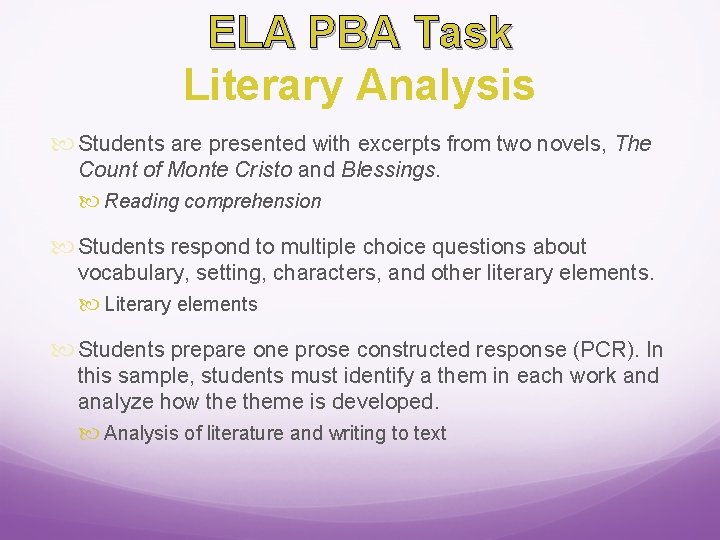 ELA PBA Task
Literary Analysis

Students are presented with excerpts from two novels, The Count of Monte Cristo and Blessings.

Reading comprehension

Students respond to multiple choice questions about vocabulary, setting, characters, and other literary elements.

Literary elements

Students prepare one prose constructed response (PCR). In this sample, students must identify a them in each work and analyze how the theme is developed.

Analysis of literature and writing to text